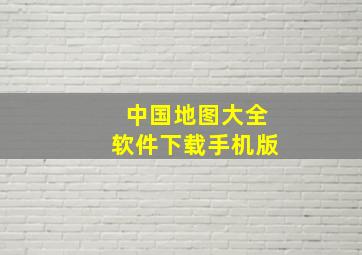 中国地图大全
软件下载手机版